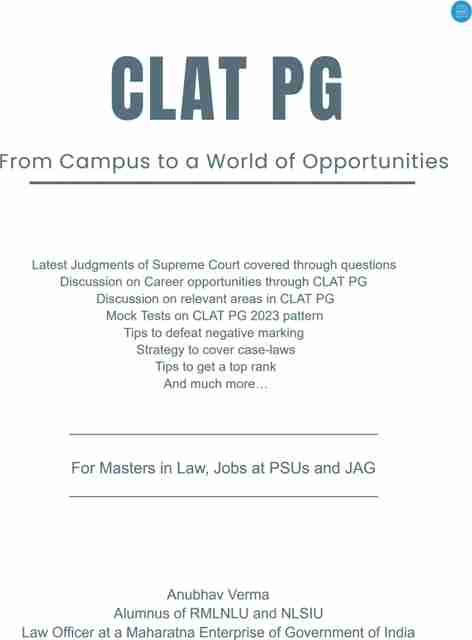 CLAT PG

From Campus to a World of Opportunities

Latest Judgments of Supreme Court covered through questions
Discussion on Career opportunities through CLAT PG
Discussion on relevant areas in CLAT PG
Mock Tests on CLAT PG 2023 pattern
Tips to defeat negative marking
Strategy to cover case-laws
Tips to get a top rank
And much more…

For Masters in Law, Jobs at PSUs and JAG

Anubhav Verma
Alumnus of RMLNLU and NLSIU
Law Officer at a Maharatna Enterprise of Government of India